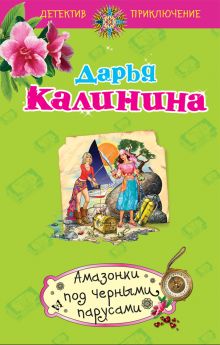 ДЕТЕКТИВ ПРИКЛЮЧЕНИЕ

Дарья
Калинина

Амазонки
под черными
парусами